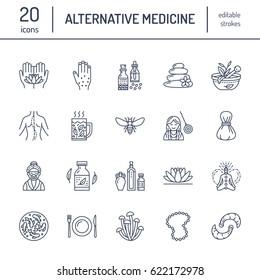 20
icons

ALTERNATIVE MEDICINE

editable
strokes

shutterstock.com · 622172978